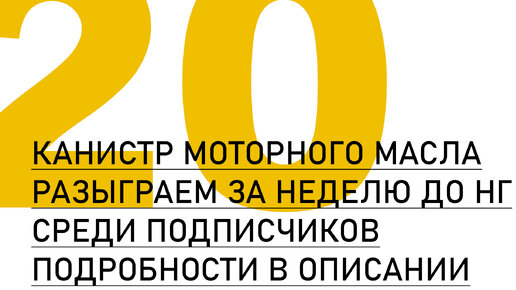 20

КАНИСТР МОТОРНОГО МАСЛА
РАЗЫГРАЕМ ЗА НЕДЕЛЮ ДО НГ
СРЕДИ ПОДПИСЧИКОВ
ПОДРОБНОСТИ В ОПИСАНИИ